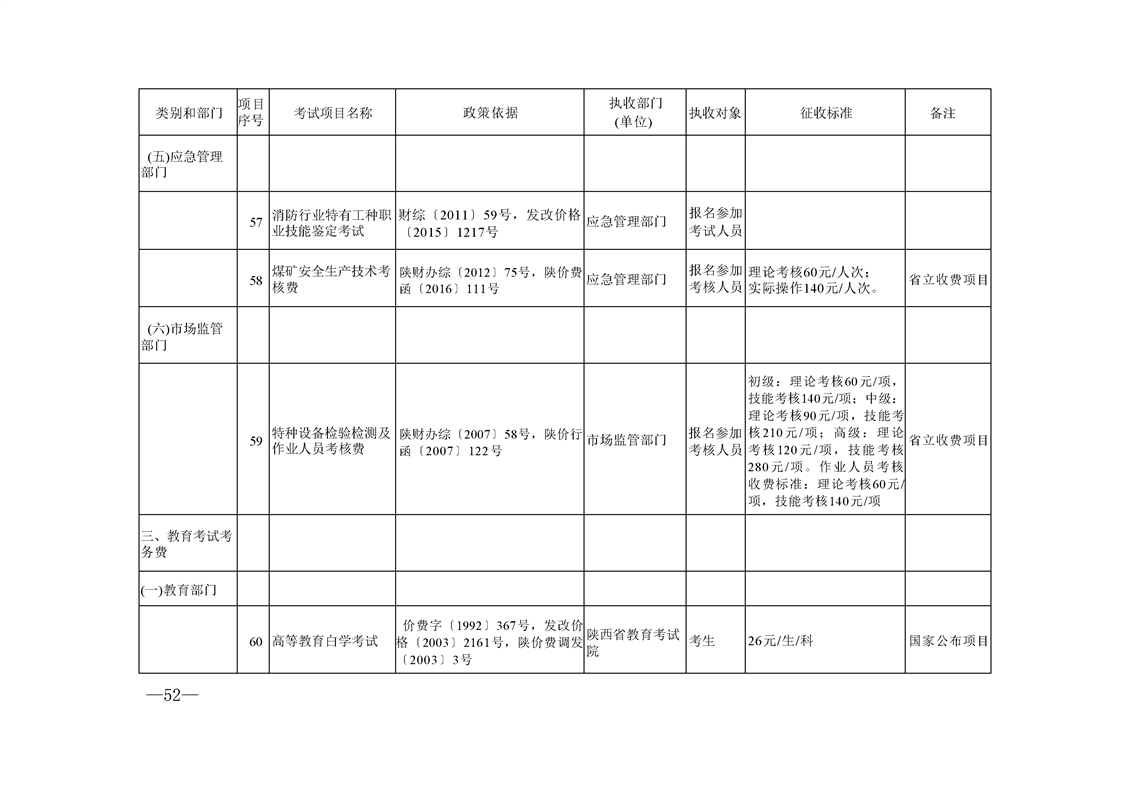 | 类别和部门 | 项目序号 | 考试项目名称 | 政策依据 | 执收部门(单位) | 执收对象 | 征收标准 | 备注 |
|---|---|---|---|---|---|---|---|
| (五)应急管理部门 | | | | | | | |
| | 57 | 消防行业特有工种职业技能鉴定考试 | 财综〔2011〕59号，发改价格〔2015〕1217号 | 应急管理部门 | 报名参加考试人员 | | |
| | 58 | 煤矿安全生产技术考核费 | 陕财办综〔2012〕75号，陕价费函〔2016〕111号 | 应急管理部门 | 报名参加考核人员 | 理论考核60元/人次；实际操作140元/人次。 | 省立收费项目 |
| (六)市场监管部门 | | | | | | | |
| | 59 | 特种设备检验检测及作业人员考核费 | 陕财办综〔2007〕58号，陕价行函〔2007〕122号 | 市场监管部门 | 报名参加考核人员 | 初级：理论考核60元/项，技能考核140元/项；中级：理论考核90元/项，技能考核210元/项；高级：理论考核120元/项，技能考核280元/项。作业人员考核收费标准：理论考核60元/项，技能考核140元/项 | 省立收费项目 |
| 三、教育考试考务费 | | | | | | | |
| (一)教育部门 | | | | | | | |
| | 60 | 高等教育自学考试 | 价费字〔1992〕367号，发改价格〔2003〕2161号，陕价费调发〔2003〕3号 | 陕西省教育考试院 | 考生 | 26元/生/科 | 国家公布项目 |

—52—